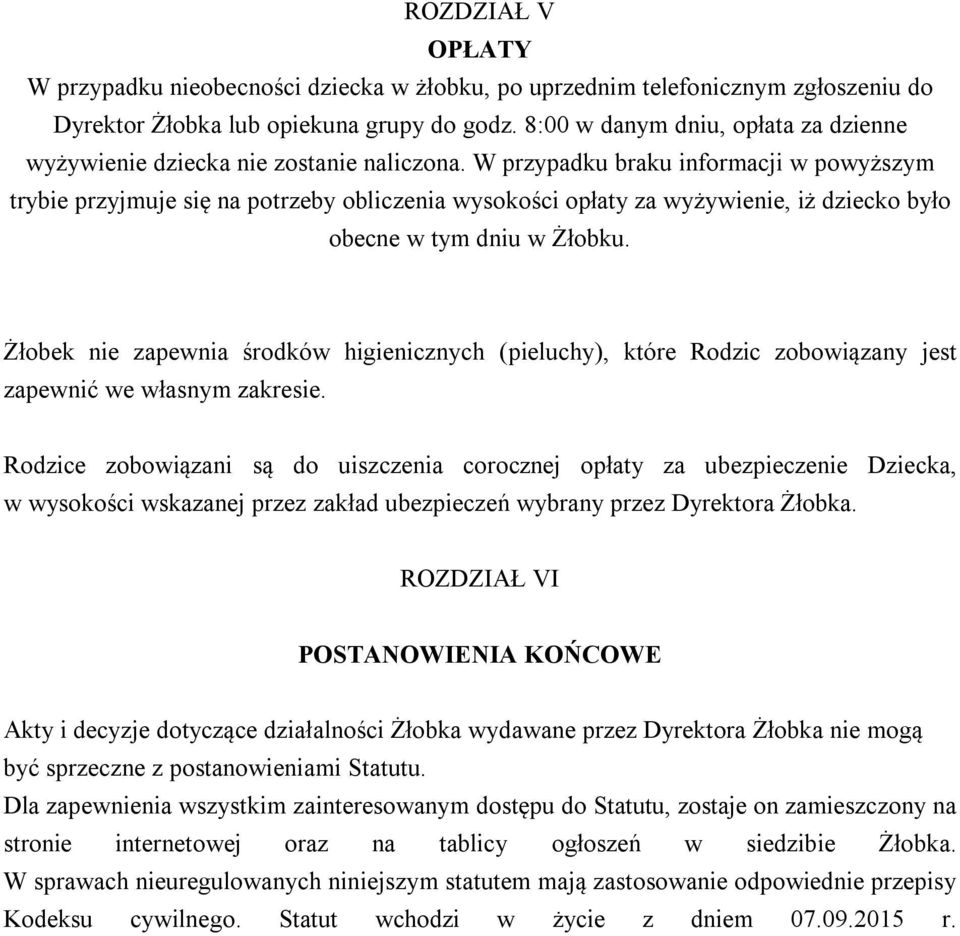 ROZDZIAŁ V
OPŁATY
W przypadku nieobecności dziecka w żłobku, po uprzednim telefonicznym zgłoszeniu do Dyrektor Żłobka lub opiekuna grupy do godz. 8:00 w danym dniu, opłata za dzienne wyżywienie dziecka nie zostanie naliczona. W przypadku braku informacji w powyższym trybie przyjmuje się na potrzeby obliczenia wysokości opłaty za wyżywienie, iż dziecko było obecne w tym dniu w Żłobku.

Żłobek nie zapewnia środków higienicznych (pieluchy), które Rodzic zobowiązany jest zapewnić we własnym zakresie.

Rodzice zobowiązani są do uiszczenia corocznej opłaty za ubezpieczenie Dziecka, w wysokości wskazanej przez zakład ubezpieczeń wybrany przez Dyrektora Żłobka.

ROZDZIAŁ VI

POSTANOWIENIA KOŃCOWE

Akty i decyzje dotyczące działalności Żłobka wydawane przez Dyrektora Żłobka nie mogą być sprzeczne z postanowieniami Statutu.
Dla zapewnienia wszystkim zainteresowanym dostępu do Statutu, zostaje on zamieszczony na stronie internetowej oraz na tablicy ogłoszeń w siedzibie Żłobka.
W sprawach nieuregulowanych niniejszym statutem mają zastosowanie odpowiednie przepisy Kodeksu cywilnego. Statut wchodzi w życie z dniem 07.09.2015 r.